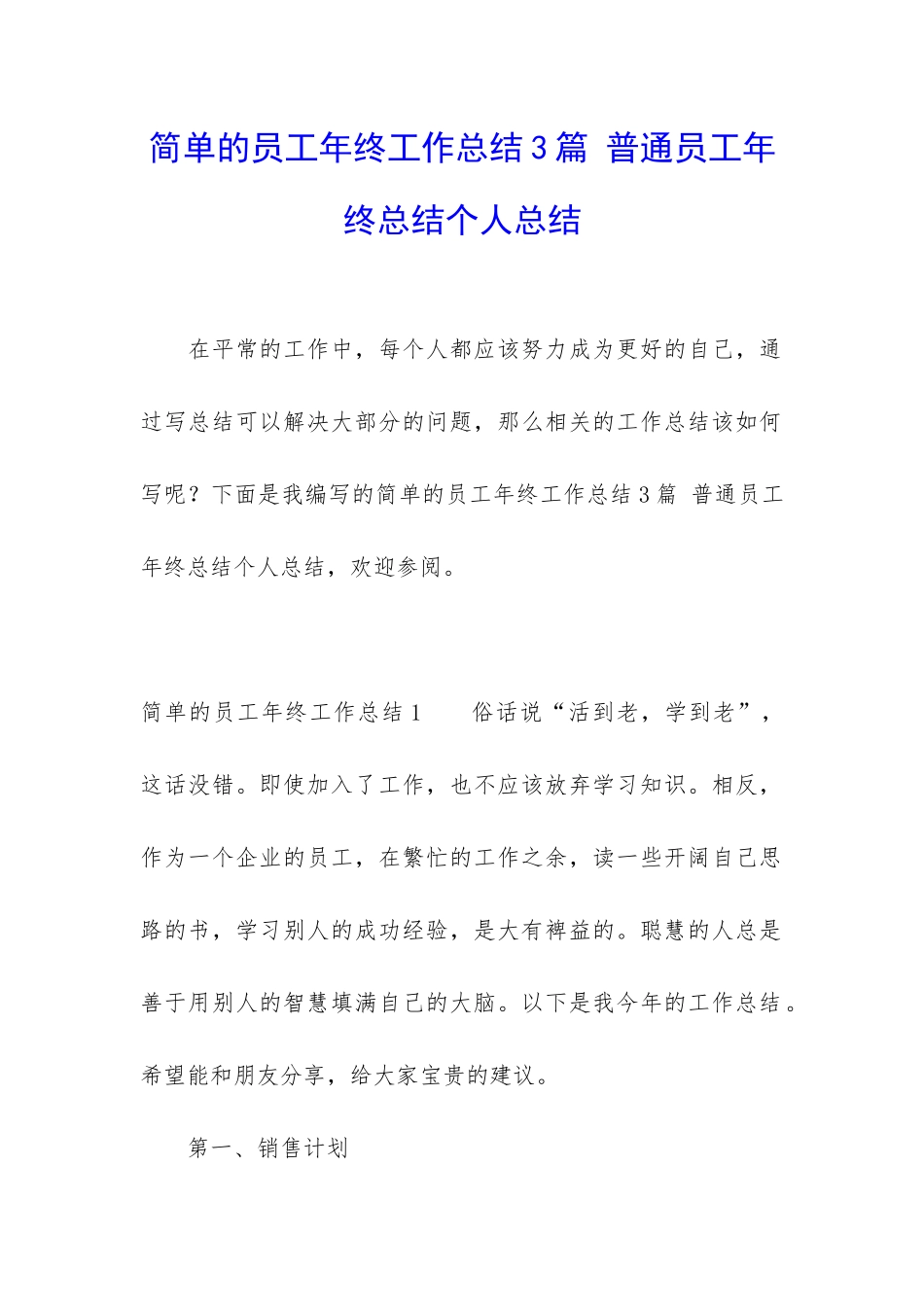 简单的员工年终工作总结3篇 普通员工年终总结个人总结

在平常的工作中，每个人都应该努力成为更好的自己，通过写总结可以解决大部分的问题，那么相关的工作总结该如何写呢？下面是我编写的简单的员工年终工作总结3篇 普通员工年终总结个人总结，欢迎参阅。

简单的员工年终工作总结1　　俗话说“活到老，学到老”，这话没错。即使加入了工作，也不应该放弃学习知识。相反，作为一个企业的员工，在繁忙的工作之余，读一些开阔自己思路的书，学习别人的成功经验，是大有裨益的。聪慧的人总是善于用别人的智慧填满自己的大脑。以下是我今年的工作总结。希望能和朋友分享，给大家宝贵的建议。

第一、销售计划